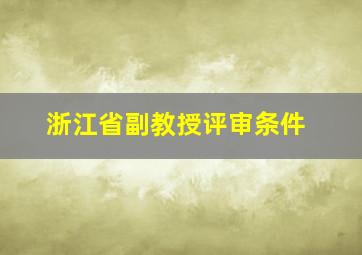 浙江省副教授评审条件